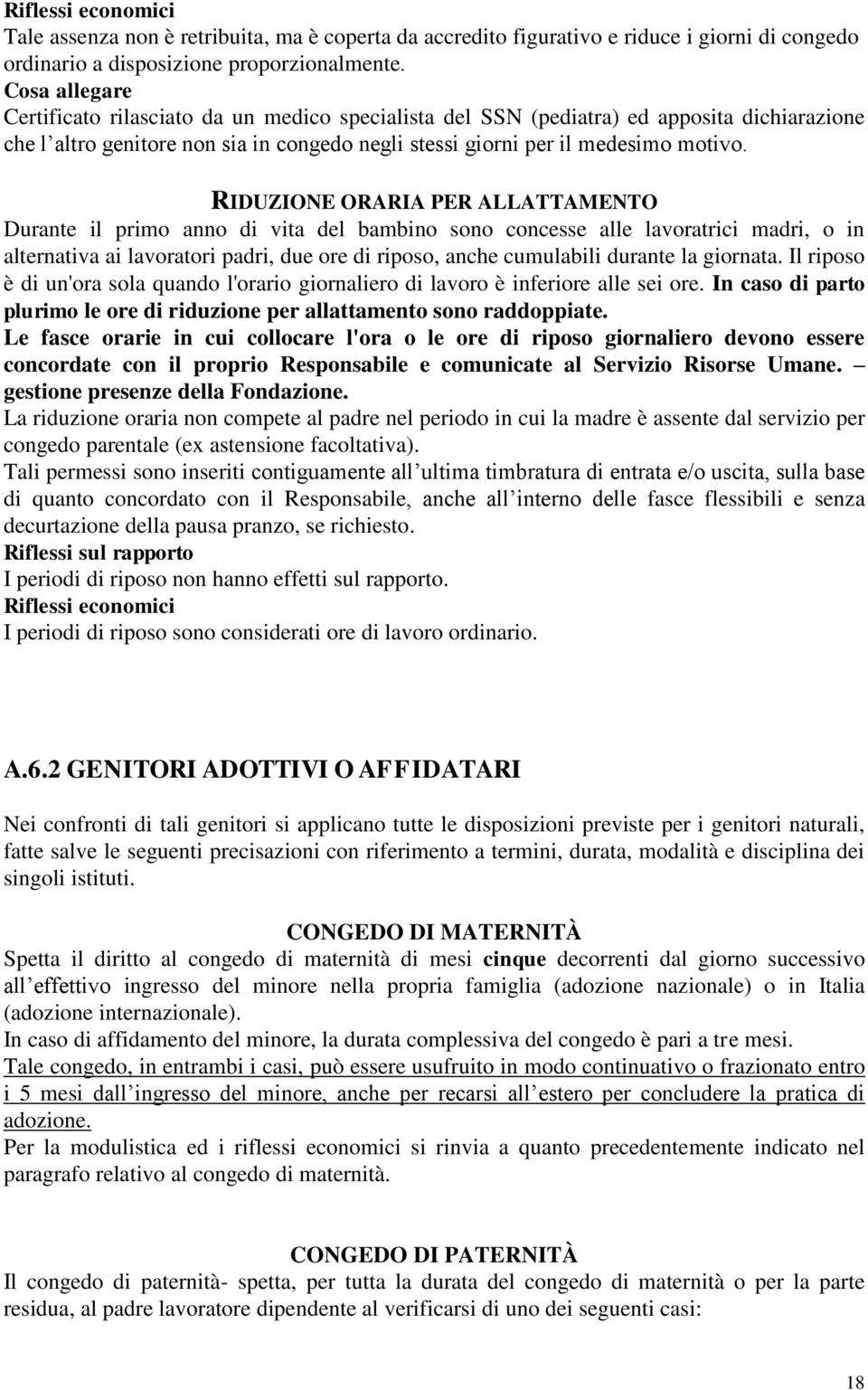 Riflessi economici
Tale assenza non è retribuita, ma è coperta da accredito figurativo e riduce i giorni di congedo ordinario a disposizione proporzionalmente.
Cosa allegare
Certificato rilasciato da un medico specialista del SSN (pediatra) ed apposita dichiarazione che l altro genitore non sia in congedo negli stessi giorni per il medesimo motivo.

RIDUZIONE ORARIA PER ALLATTAMENTO
Durante il primo anno di vita del bambino sono concesse alle lavoratrici madri, o in alternativa ai lavoratori padri, due ore di riposo, anche cumulabili durante la giornata. Il riposo è di un'ora sola quando l'orario giornaliero di lavoro è inferiore alle sei ore. In caso di parto plurimo le ore di riduzione per allattamento sono raddoppiate.
Le fasce orarie in cui collocare l'ora o le ore di riposo giornaliero devono essere concordate con il proprio Responsabile e comunicate al Servizio Risorse Umane. – gestione presenze della Fondazione.
La riduzione oraria non compete al padre nel periodo in cui la madre è assente dal servizio per congedo parentale (ex astensione facoltativa).
Tali permessi sono inseriti contiguamente all ultima timbratura di entrata e/o uscita, sulla base di quanto concordato con il Responsabile, anche all interno delle fasce flessibili e senza decurtazione della pausa pranzo, se richiesto.
Riflessi sul rapporto
I periodi di riposo non hanno effetti sul rapporto.
Riflessi economici
I periodi di riposo sono considerati ore di lavoro ordinario.

A.6.2 GENITORI ADOTTIVI O AFFIDATARI

Nei confronti di tali genitori si applicano tutte le disposizioni previste per i genitori naturali, fatte salve le seguenti precisazioni con riferimento a termini, durata, modalità e disciplina dei singoli istituti.

CONGEDO DI MATERNITÀ
Spetta il diritto al congedo di maternità di mesi cinque decorrenti dal giorno successivo all effettivo ingresso del minore nella propria famiglia (adozione nazionale) o in Italia (adozione internazionale).
In caso di affidamento del minore, la durata complessiva del congedo è pari a tre mesi.
Tale congedo, in entrambi i casi, può essere usufruito in modo continuativo o frazionato entro i 5 mesi dall ingresso del minore, anche per recarsi all estero per concludere la pratica di adozione.
Per la modulistica ed i riflessi economici si rinvia a quanto precedentemente indicato nel paragrafo relativo al congedo di maternità.

CONGEDO DI PATERNITÀ
Il congedo di paternità- spetta, per tutta la durata del congedo di maternità o per la parte residua, al padre lavoratore dipendente al verificarsi di uno dei seguenti casi:

18